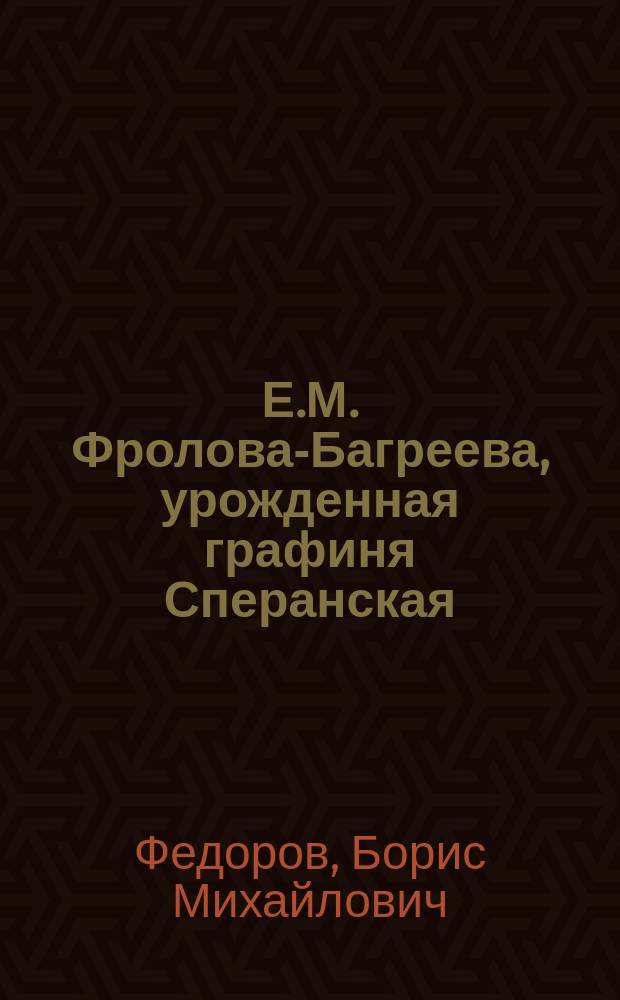 Е.М. Фролова-Багреева, урожденная графиня Сперанская

Федоров, Борис Михайлович